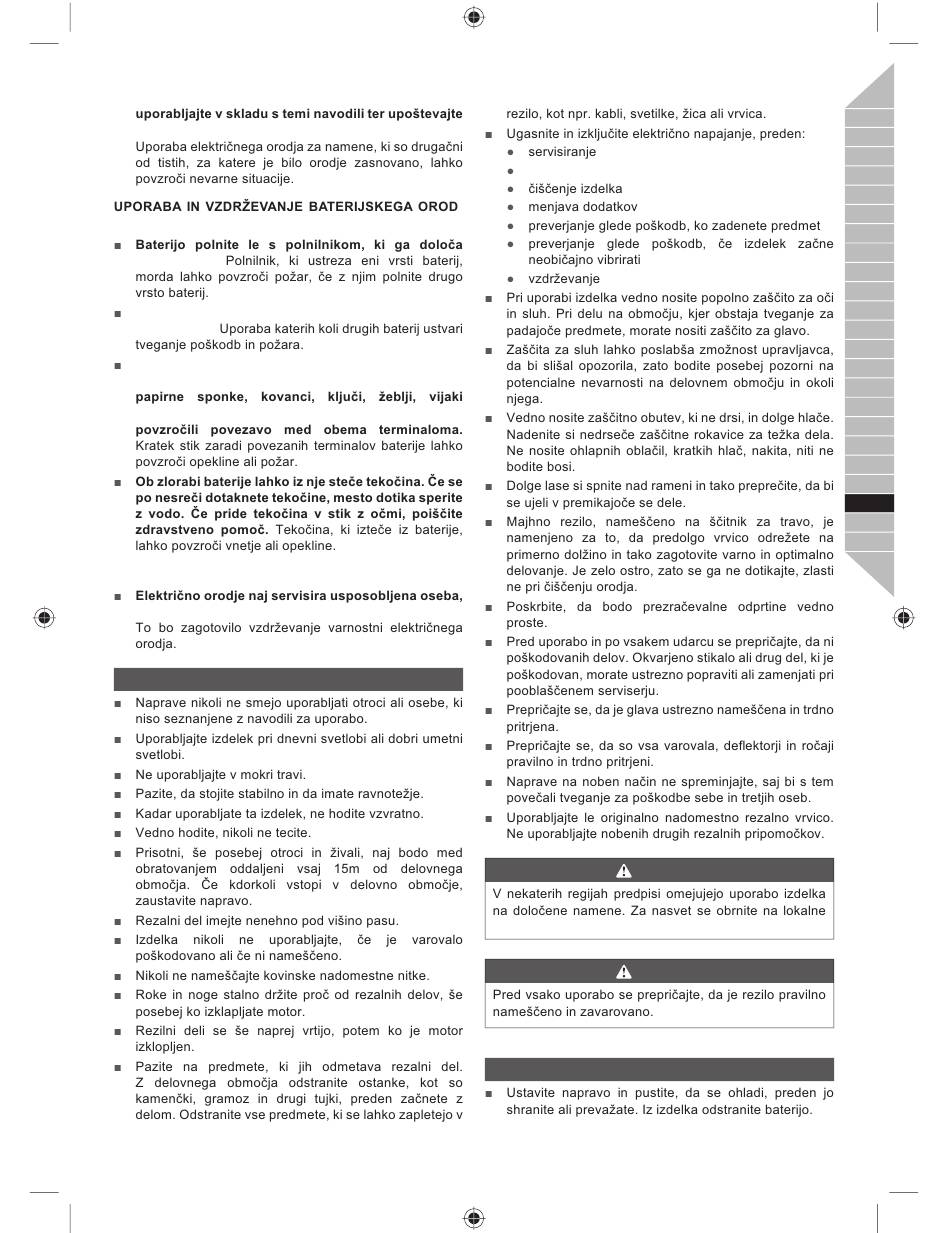 uporabljajte v skladu s temi navodili ter upoštevajte

Uporaba električnega orodja za namene, ki so drugačni od tistih, za katere je bilo orodje zasnovano, lahko povzroči nevarne situacije.

UPORABA IN VZDRŽEVANJE BATERIJSKEGA OROD

■ Baterijo polnite le s polnilnikom, ki ga določa Polnilnik, ki ustreza eni vrsti baterij, morda lahko povzroči požar, če z njim polnite drugo vrsto baterij.

■ Uporaba katerih koli drugih baterij ustvari tveganje poškodb in požara.

■ papirne sponke, kovanci, ključi, žeblji, vijaki povzročili povezavo med obema terminaloma. Kratek stik zaradi povezanih terminalov baterije lahko povzroči opekline ali požar.

■ Ob zlorabi baterije lahko iz nje steče tekočina. Če se po nesreči dotaknete tekočine, mesto dotika sperite z vodo. Če pride tekočina v stik z očmi, poiščite zdravstveno pomoč. Tekočina, ki izteče iz baterije, lahko povzroči vnetje ali opekline.

■ Električno orodje naj servisira usposobljena oseba,

To bo zagotovilo vzdrževanje varnostni električnega orodja.

■ Naprave nikoli ne smejo uporabljati otroci ali osebe, ki niso seznanjene z navodili za uporabo.
■ Uporabljajte izdelek pri dnevni svetlobi ali dobri umetni svetlobi.
■ Ne uporabljajte v mokri travi.
■ Pazite, da stojite stabilno in da imate ravnotežje.
■ Kadar uporabljate ta izdelek, ne hodite vzvratno.
■ Vedno hodite, nikoli ne tecite.
■ Prisotni, še posebej otroci in živali, naj bodo med obratovanjem oddaljeni vsaj 15m od delovnega območja. Če kdorkoli vstopi v delovno območje, zaustavite napravo.
■ Rezalni del imejte nenehno pod višino pasu.
■ Izdelka nikoli ne uporabljajte, če je varovalo poškodovano ali če ni nameščeno.
■ Nikoli ne nameščajte kovinske nadomestne nitke.
■ Roke in noge stalno držite proč od rezalnih delov, še posebej ko izklapljate motor.
■ Rezilni deli se še naprej vrtijo, potem ko je motor izklopljen.
■ Pazite na predmete, ki jih odmetava rezalni del. Z delovnega območja odstranite ostanke, kot so kamenčki, gramoz in drugi tujki, preden začnete z delom. Odstranite vse predmete, ki se lahko zapletejo v rezilo, kot npr. kabli, svetilke, žica ali vrvica.
■ Ugasnite in izključite električno napajanje, preden:
● servisiranje
●
● čiščenje izdelka
● menjava dodatkov
● preverjanje glede poškodb, ko zadenete predmet
● preverjanje glede poškodb, če izdelek začne neobičajno vibrirati
● vzdrževanje
■ Pri uporabi izdelka vedno nosite popolno zaščito za oči in sluh. Pri delu na območju, kjer obstaja tveganje za padajoče predmete, morate nositi zaščito za glavo.
■ Zaščita za sluh lahko poslabša zmožnost upravljavca, da bi slišal opozorila, zato bodite posebej pozorni na potencialne nevarnosti na delovnem območju in okoli njega.
■ Vedno nosite zaščitno obutev, ki ne drsi, in dolge hlače. Nadenite si nedrseče zaščitne rokavice za težka dela. Ne nosite ohlapnih oblačil, kratkih hlač, nakita, niti ne bodite bosi.
■ Dolge lase si spnite nad rameni in tako preprečite, da bi se ujeli v premikajoče se dele.
■ Majhno rezilo, nameščeno na ščitnik za travo, je namenjeno za to, da predolgo vrvico odrežete na primerno dolžino in tako zagotovite varno in optimalno delovanje. Je zelo ostro, zato se ga ne dotikajte, zlasti ne pri čiščenju orodja.
■ Poskrbite, da bodo prezračevalne odprtine vedno proste.
■ Pred uporabo in po vsakem udarcu se prepričajte, da ni poškodovanih delov. Okvarjeno stikalo ali drug del, ki je poškodovan, morate ustrezno popraviti ali zamenjati pri pooblaščenem serviserju.
■ Prepričajte se, da je glava ustrezno nameščena in trdno pritrjena.
■ Prepričajte se, da so vsa varovala, deflektorji in ročaji pravilno in trdno pritrjeni.
■ Naprave na noben način ne spreminjajte, saj bi s tem povečali tveganje za poškodbe sebe in tretjih oseb.
■ Uporabljajte le originalno nadomestno rezalno vrvico. Ne uporabljajte nobenih drugih rezalnih pripomočkov.

V nekaterih regijah predpisi omejujejo uporabo izdelka na določene namene. Za nasvet se obrnite na lokalne

Pred vsako uporabo se prepričajte, da je rezilo pravilno nameščeno in zavarovano.

■ Ustavite napravo in pustite, da se ohladi, preden jo shranite ali prevažate. Iz izdelka odstranite baterijo.